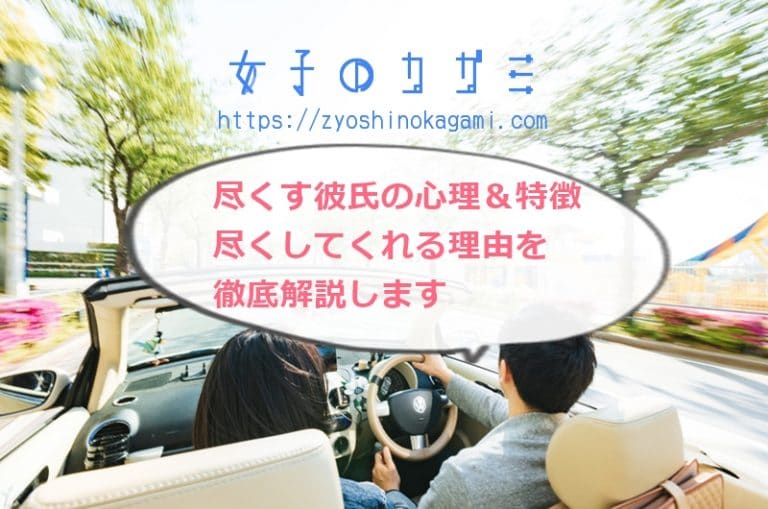 女子のカガミ
https://zyoshinokagami.com

尽くす彼氏の心理＆特徴
尽くしてくれる理由を
徹底解説します